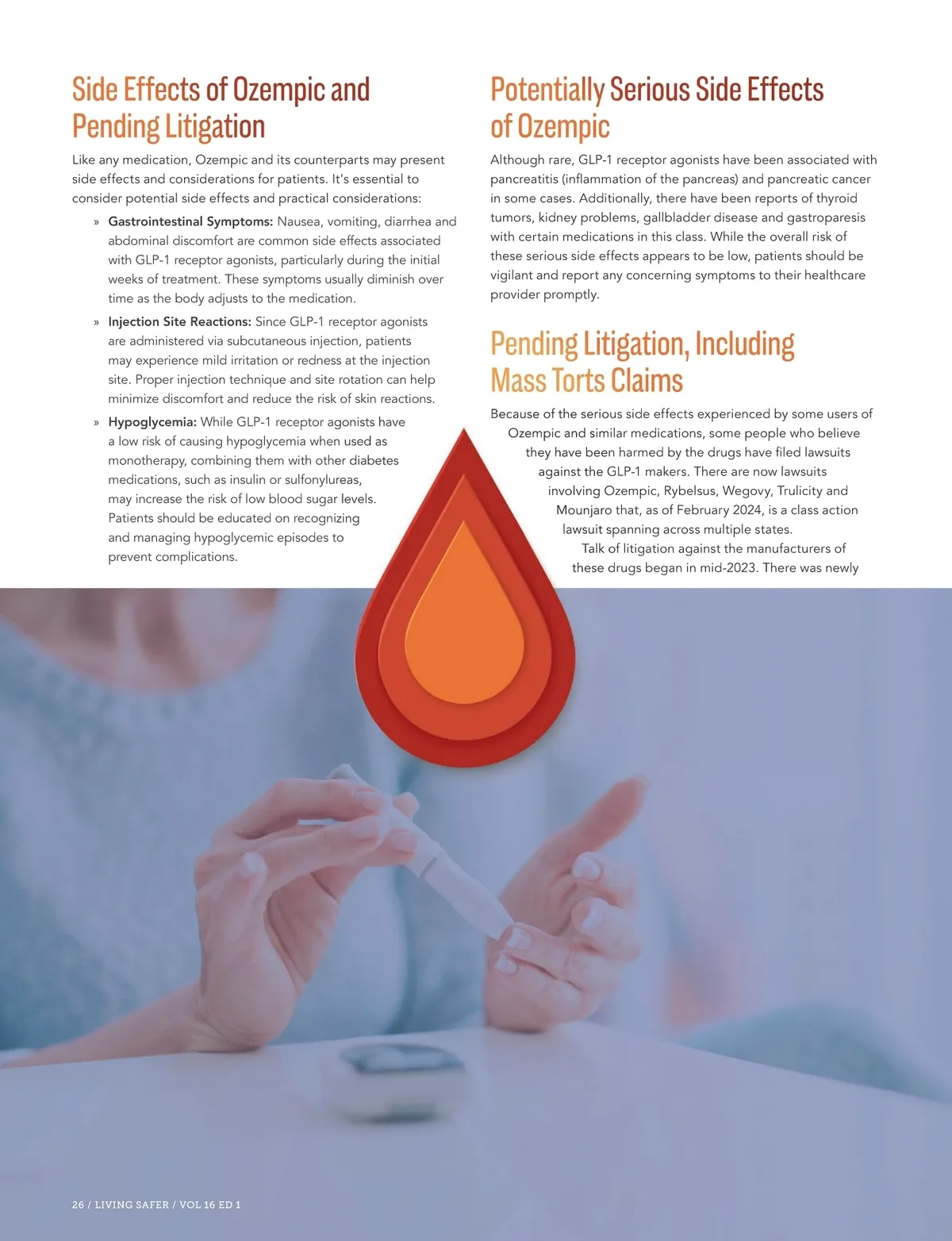 Side Effects of Ozempic and Pending Litigation

Like any medication, Ozempic and its counterparts may present side effects and considerations for patients. It's essential to consider potential side effects and practical considerations:

» Gastrointestinal Symptoms: Nausea, vomiting, diarrhea and abdominal discomfort are common side effects associated with GLP-1 receptor agonists, particularly during the initial weeks of treatment. These symptoms usually diminish over time as the body adjusts to the medication.

» Injection Site Reactions: Since GLP-1 receptor agonists are administered via subcutaneous injection, patients may experience mild irritation or redness at the injection site. Proper injection technique and site rotation can help minimize discomfort and reduce the risk of skin reactions.

» Hypoglycemia: While GLP-1 receptor agonists have a low risk of causing hypoglycemia when used as monotherapy, combining them with other diabetes medications, such as insulin or sulfonylureas, may increase the risk of low blood sugar levels. Patients should be educated on recognizing and managing hypoglycemic episodes to prevent complications.

Potentially Serious Side Effects of Ozempic

Although rare, GLP-1 receptor agonists have been associated with pancreatitis (inflammation of the pancreas) and pancreatic cancer in some cases. Additionally, there have been reports of thyroid tumors, kidney problems, gallbladder disease and gastroparesis with certain medications in this class. While the overall risk of these serious side effects appears to be low, patients should be vigilant and report any concerning symptoms to their healthcare provider promptly.

Pending Litigation, Including Mass Torts Claims

Because of the serious side effects experienced by some users of Ozempic and similar medications, some people who believe they have been harmed by the drugs have filed lawsuits against the GLP-1 makers. There are now lawsuits involving Ozempic, Rybelsus, Wegovy, Trulicity and Mounjaro that, as of February 2024, is a class action lawsuit spanning across multiple states.

Talk of litigation against the manufacturers of these drugs began in mid-2023. There was newly

26 / LIVING SAFER / VOL 16 ED 1